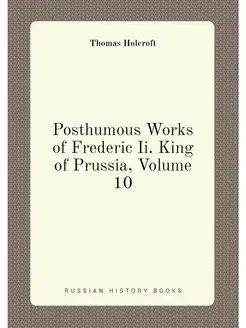 Thomas Holcroft

Posthumous Works of Frederic Ii. King of Prussia, Volume 10

RUSSIAN HISTORY BOOKS